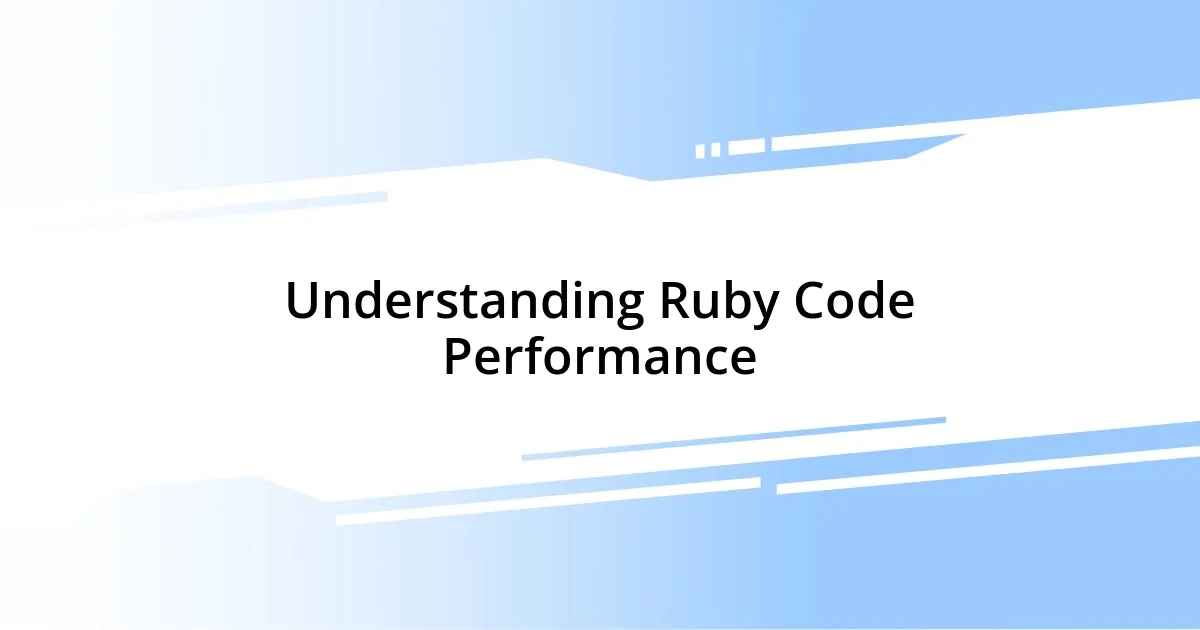 Understanding Ruby Code Performance